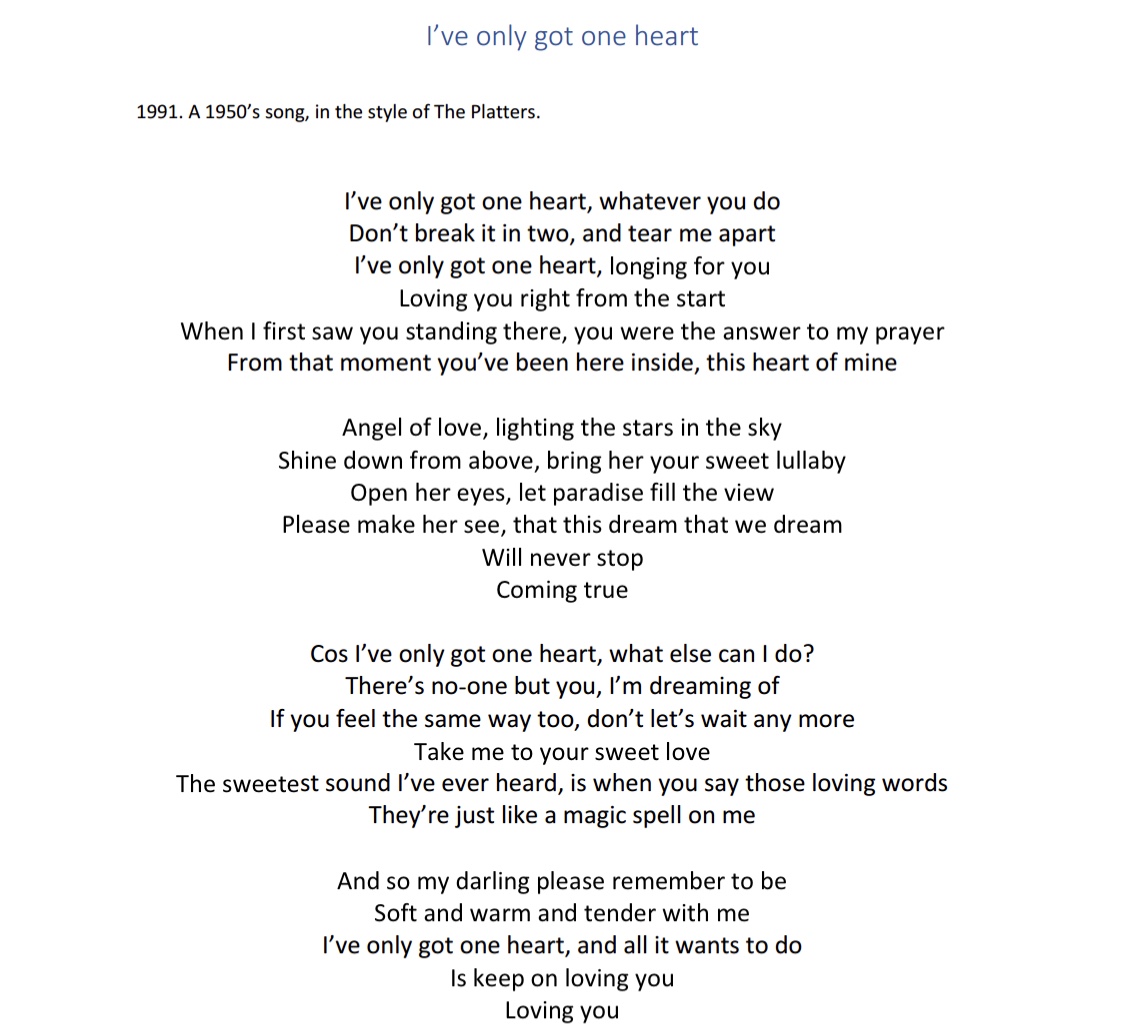 I've only got one heart

1991. A 1950's song, in the style of The Platters.

I've only got one heart, whatever you do
Don't break it in two, and tear me apart
I've only got one heart, longing for you
Loving you right from the start
When I first saw you standing there, you were the answer to my prayer
From that moment you've been here inside, this heart of mine

Angel of love, lighting the stars in the sky
Shine down from above, bring her your sweet lullaby
Open her eyes, let paradise fill the view
Please make her see, that this dream that we dream
Will never stop
Coming true

Cos I've only got one heart, what else can I do?
There's no-one but you, I'm dreaming of
If you feel the same way too, don't let's wait any more
Take me to your sweet love
The sweetest sound I've ever heard, is when you say those loving words
They're just like a magic spell on me

And so my darling please remember to be
Soft and warm and tender with me
I've only got one heart, and all it wants to do
Is keep on loving you
Loving you